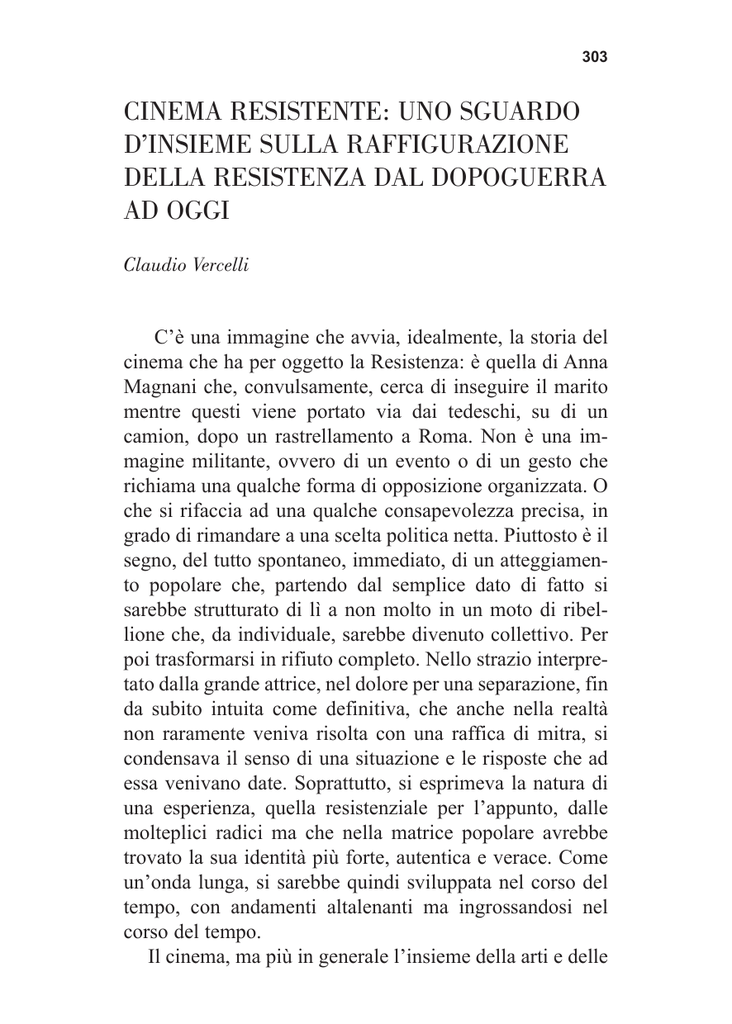 303

CINEMA RESISTENTE: UNO SGUARDO D'INSIEME SULLA RAFFIGURAZIONE DELLA RESISTENZA DAL DOPOGUERRA AD OGGI

Claudio Vercelli

C'è una immagine che avvia, idealmente, la storia del cinema che ha per oggetto la Resistenza: è quella di Anna Magnani che, convulsamente, cerca di inseguire il marito mentre questi viene portato via dai tedeschi, su di un camion, dopo un rastrellamento a Roma. Non è una immagine militante, ovvero di un evento o di un gesto che richiama una qualche forma di opposizione organizzata. O che si rifaccia ad una qualche consapevolezza precisa, in grado di rimandare a una scelta politica netta. Piuttosto è il segno, del tutto spontaneo, immediato, di un atteggiamento popolare che, partendo dal semplice dato di fatto si sarebbe strutturato di lì a non molto in un moto di ribellione che, da individuale, sarebbe divenuto collettivo. Per poi trasformarsi in rifiuto completo. Nello strazio interpretato dalla grande attrice, nel dolore per una separazione, fin da subito intuita come definitiva, che anche nella realtà non raramente veniva risolta con una raffica di mitra, si condensava il senso di una situazione e le risposte che ad essa venivano date. Soprattutto, si esprimeva la natura di una esperienza, quella resistenziale per l'appunto, dalle molteplici radici ma che nella matrice popolare avrebbe trovato la sua identità più forte, autentica e verace. Come un'onda lunga, si sarebbe quindi sviluppata nel corso del tempo, con andamenti altalenanti ma ingrossandosi nel corso del tempo.

Il cinema, ma più in generale l'insieme della arti e delle